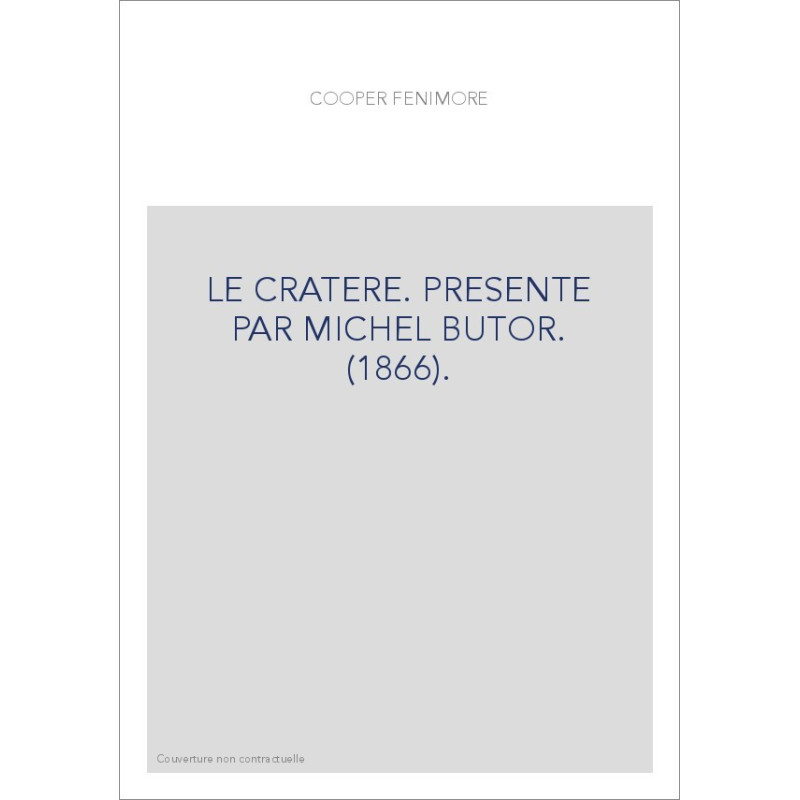 COOPER FENIMORE

LE CRATERE. PRESENTE PAR MICHEL BUTOR. (1866).

Couverture non contractuelle